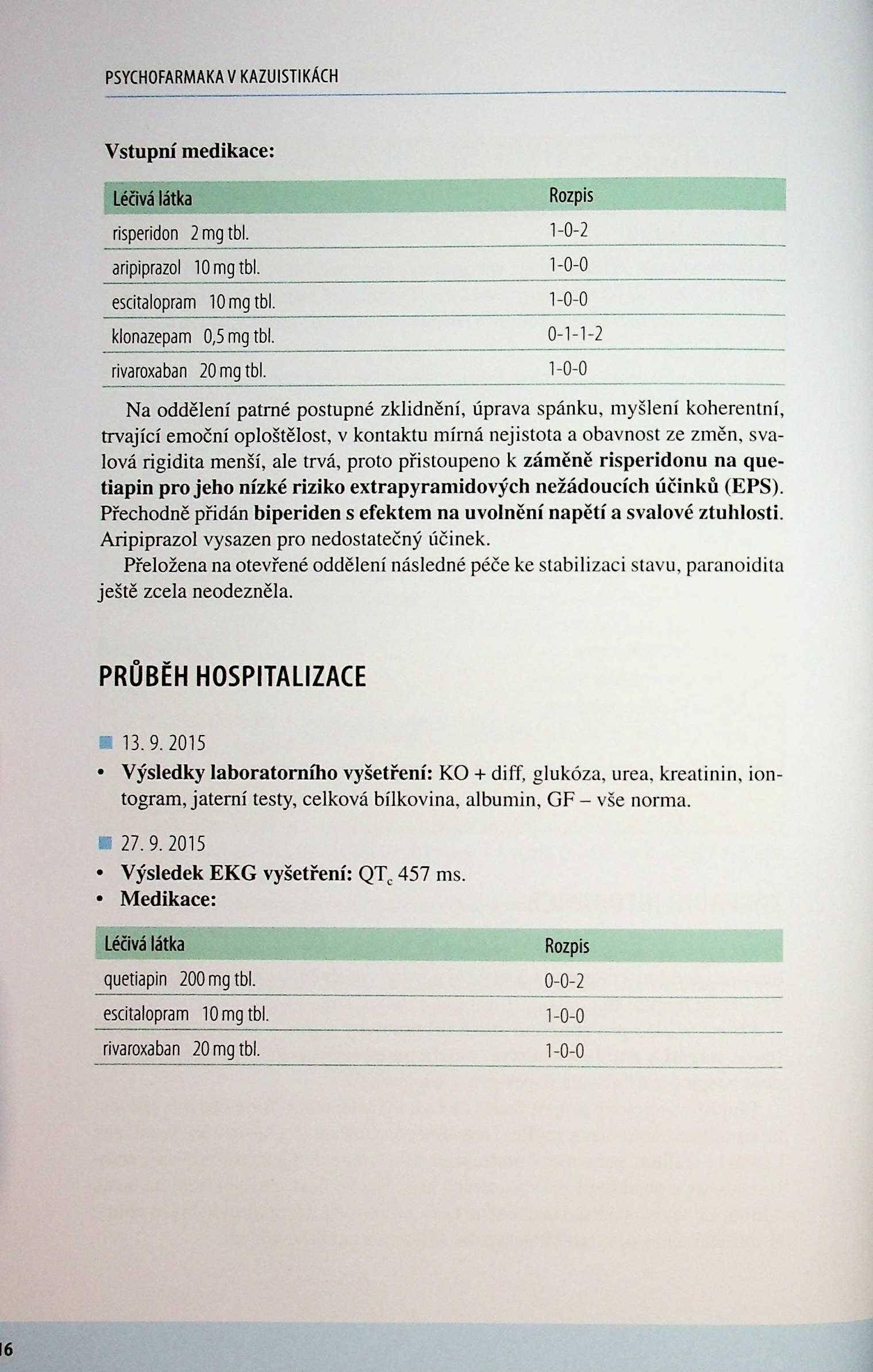 PSYCHOFARMAKA V KAZUISTIKÁCH

Vstupní medikace:

| Léčivá látka | Rozpis |
|---|---|
| risperidon 2 mg tbl. | 1-0-2 |
| aripiprazol 10 mg tbl. | 1-0-0 |
| escitalopram 10 mg tbl. | 1-0-0 |
| klonazepam 0,5 mg tbl. | 0-1-1-2 |
| rivaroxaban 20 mg tbl. | 1-0-0 |

Na oddělení patrné postupné zklidnění, úprava spánku, myšlení koherentní, trvající emoční oploštělost, v kontaktu mírná nejistota a obavnost ze změn, svalová rigidita menší, ale trvá, proto přistoupeno k záměně risperidonu na quetiapin pro jeho nízké riziko extrapyramidových nežádoucích účinků (EPS). Přechodně přidán biperiden s efektem na uvolnění napětí a svalové ztuhlosti. Aripiprazol vysazen pro nedostatečný účinek.

Přeložena na otevřené oddělení následné péče ke stabilizaci stavu, paranoidita ještě zcela neodezněla.

PRŮBĚH HOSPITALIZACE

13. 9. 2015
• Výsledky laboratorního vyšetření: KO + diff, glukóza, urea, kreatinin, iontogram, jaterní testy, celková bílkovina, albumin, GF – vše norma.

27. 9. 2015
• Výsledek EKG vyšetření: $QT_c$ 457 ms.
• Medikace:

| Léčivá látka | Rozpis |
|---|---|
| quetiapin 200 mg tbl. | 0-0-2 |
| escitalopram 10 mg tbl. | 1-0-0 |
| rivaroxaban 20 mg tbl. | 1-0-0 |

16